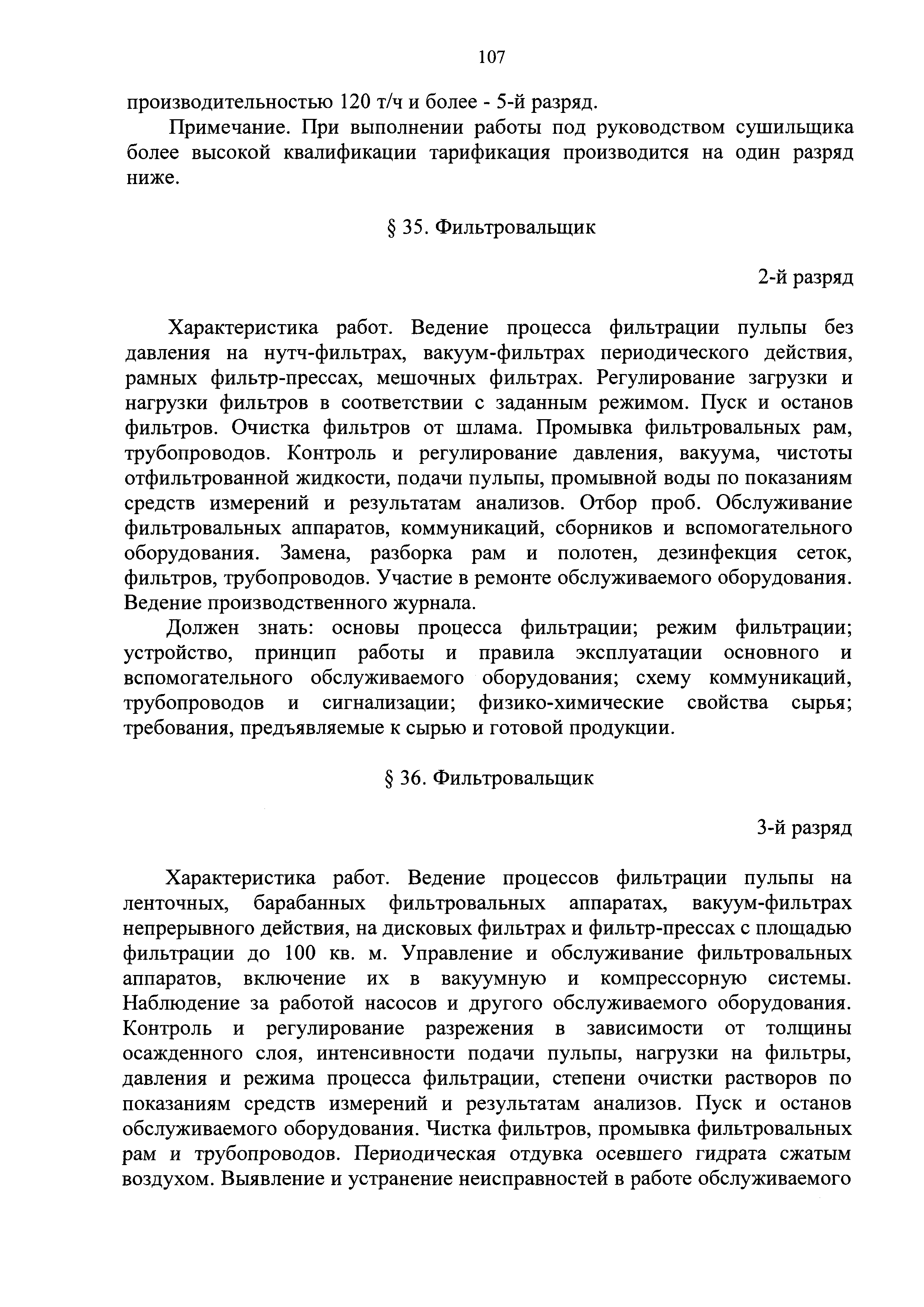 107

производительностью 120 т/ч и более - 5-й разряд.

Примечание. При выполнении работы под руководством сушильщика более высокой квалификации тарификация производится на один разряд ниже.

§ 35. Фильтровальщик

2-й разряд

Характеристика работ. Ведение процесса фильтрации пульпы без давления на нутч-фильтрах, вакуум-фильтрах периодического действия, рамных фильтр-прессах, мешочных фильтрах. Регулирование загрузки и нагрузки фильтров в соответствии с заданным режимом. Пуск и останов фильтров. Очистка фильтров от шлама. Промывка фильтровальных рам, трубопроводов. Контроль и регулирование давления, вакуума, чистоты отфильтрованной жидкости, подачи пульпы, промывной воды по показаниям средств измерений и результатам анализов. Отбор проб. Обслуживание фильтровальных аппаратов, коммуникаций, сборников и вспомогательного оборудования. Замена, разборка рам и полотен, дезинфекция сеток, фильтров, трубопроводов. Участие в ремонте обслуживаемого оборудования. Ведение производственного журнала.

Должен знать: основы процесса фильтрации; режим фильтрации; устройство, принцип работы и правила эксплуатации основного и вспомогательного обслуживаемого оборудования; схему коммуникаций, трубопроводов и сигнализации; физико-химические свойства сырья; требования, предъявляемые к сырью и готовой продукции.

§ 36. Фильтровальщик

3-й разряд

Характеристика работ. Ведение процессов фильтрации пульпы на ленточных, барабанных фильтровальных аппаратах, вакуум-фильтрах непрерывного действия, на дисковых фильтрах и фильтр-прессах с площадью фильтрации до 100 кв. м. Управление и обслуживание фильтровальных аппаратов, включение их в вакуумную и компрессорную системы. Наблюдение за работой насосов и другого обслуживаемого оборудования. Контроль и регулирование разрежения в зависимости от толщины осажденного слоя, интенсивности подачи пульпы, нагрузки на фильтры, давления и режима процесса фильтрации, степени очистки растворов по показаниям средств измерений и результатам анализов. Пуск и останов обслуживаемого оборудования. Чистка фильтров, промывка фильтровальных рам и трубопроводов. Периодическая отдувка осевшего гидрата сжатым воздухом. Выявление и устранение неисправностей в работе обслуживаемого